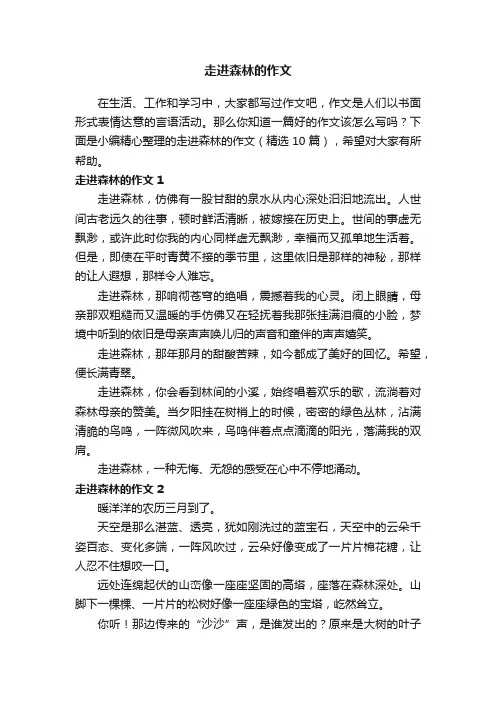 走进森林的作文

在生活、工作和学习中，大家都写过作文吧，作文是人们以书面形式表情达意的言语活动。那么你知道一篇好的作文该怎么写吗？下面是小编精心整理的走进森林的作文（精选 10 篇），希望对大家有所帮助。

走进森林的作文 1

走进森林，仿佛有一股甘甜的泉水从内心深处汩汩地流出。人世间古老远久的往事，顿时鲜活清晰，被嫁接在历史上。世间的事虚无飘渺，或许此时你我的内心同样虚无飘渺，幸福而又孤单地生活着。但是，即使在平时青黄不接的季节里，这里依旧是那样的神秘，那样的让人遐想，那样令人难忘。

走进森林，那响彻苍穹的绝唱，震撼着我的心灵。闭上眼睛，母亲那双粗糙而又温暖的手仿佛又在轻抚着我那张挂满泪痕的小脸，梦境中听到的依旧是母亲声声唤儿归的声音和童伴的声声嬉笑。

走进森林，那年那月的甜酸苦辣，如今都成了美好的回忆。希望，便长满青翠。

走进森林，你会看到林间的小溪，始终唱着欢乐的歌，流淌着对森林母亲的赞美。当夕阳挂在树梢上的时候，密密的绿色丛林，沾满清脆的鸟鸣，一阵微风吹来，鸟鸣伴着点点滴滴的阳光，落满我的双肩。

走进森林，一种无悔、无怨的感受在心中不停地涌动。

走进森林的作文 2

暖洋洋的农历三月到了。

天空是那么湛蓝、透亮，犹如刚洗过的蓝宝石，天空中的云朵千姿百态、变化多端，一阵风吹过，云朵好像变成了一片片棉花糖，让人忍不住想咬一口。

远处连绵起伏的山峦像一座座坚固的高塔，座落在森林深处。山脚下一棵棵、一片片的松树好像一座座绿色的宝塔，屹然耸立。

你听！那边传来的“沙沙”声，是谁发出的？原来是大树的叶子